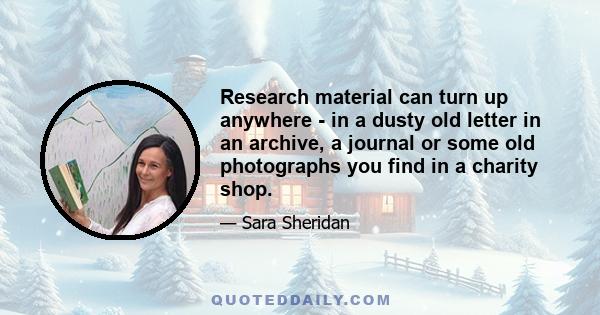 Research material can turn up anywhere - in a dusty old letter in an archive, a journal or some old photographs you find in a charity shop.

— Sara Sheridan

QUOTEDDAILY.COM